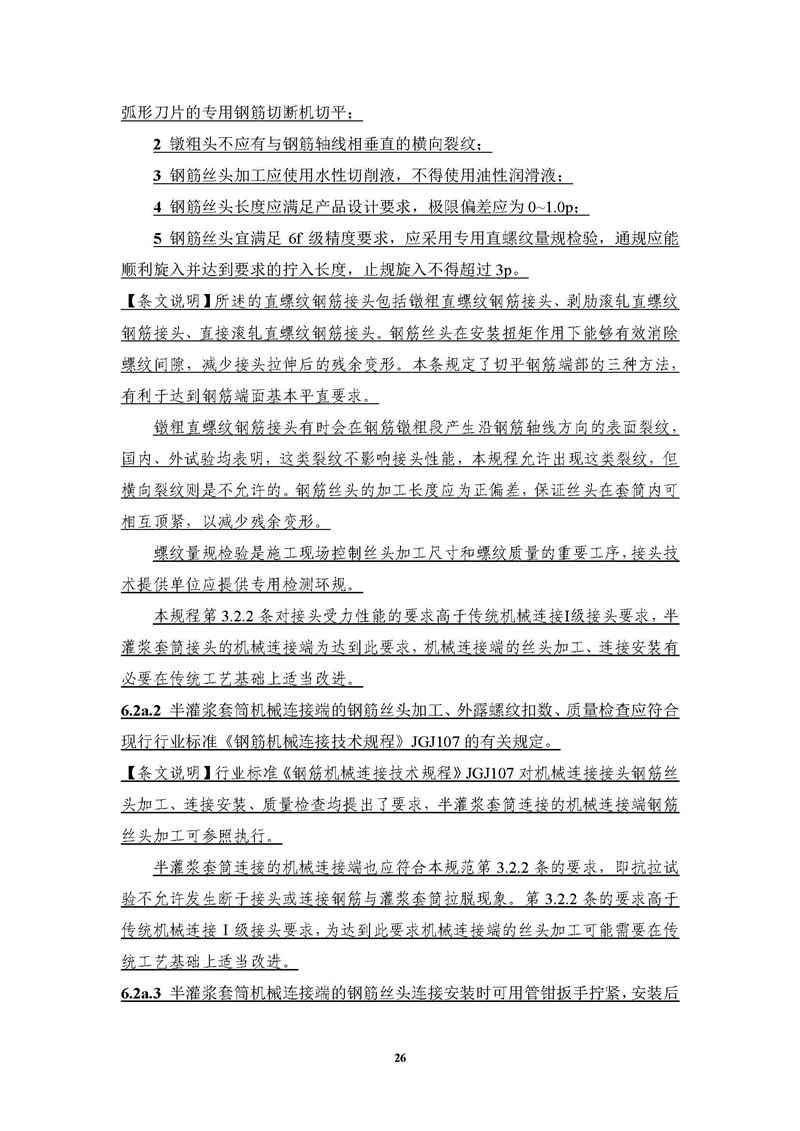 弧形刀片的专用钢筋切断机切平；

2 镦粗头不应有与钢筋轴线相垂直的横向裂纹；

3 钢筋丝头加工应使用水性切削液，不得使用油性润滑液；

4 钢筋丝头长度应满足产品设计要求，极限偏差应为 0~1.0p；

5 钢筋丝头宜满足 6f 级精度要求，应采用专用直螺纹量规检验，通规应能顺利旋入并达到要求的拧入长度，止规旋入不得超过 3p。

【条文说明】所述的直螺纹钢筋接头包括镦粗直螺纹钢筋接头、剥肋滚轧直螺纹钢筋接头、直接滚轧直螺纹钢筋接头。钢筋丝头在安装扭矩作用下能够有效消除螺纹间隙，减少接头拉伸后的残余变形。本条规定了切平钢筋端部的三种方法，有利于达到钢筋端面基本平直要求。

镦粗直螺纹钢筋接头有时会在钢筋镦粗段产生沿钢筋轴线方向的表面裂纹，国内、外试验均表明，这类裂纹不影响接头性能，本规程允许出现这类裂纹，但横向裂纹则是不允许的。钢筋丝头的加工长度应为正偏差，保证丝头在套筒内可相互顶紧，以减少残余变形。

螺纹量规检验是施工现场控制丝头加工尺寸和螺纹质量的重要工序，接头技术提供单位应提供专用检测环规。

本规程第 3.2.2 条对接头受力性能的要求高于传统机械连接I级接头要求，半灌浆套筒接头的机械连接端为达到此要求，机械连接端的丝头加工、连接安装有必要在传统工艺基础上适当改进。

6.2a.2 半灌浆套筒机械连接端的钢筋丝头加工、外露螺纹扣数、质量检查应符合现行行业标准《钢筋机械连接技术规程》JGJ107 的有关规定。

【条文说明】行业标准《钢筋机械连接技术规程》JGJ107 对机械连接接头钢筋丝头加工、连接安装、质量检查均提出了要求，半灌浆套筒连接的机械连接端钢筋丝头加工可参照执行。

半灌浆套筒连接的机械连接端也应符合本规范第 3.2.2 条的要求，即抗拉试验不允许发生断于接头或连接钢筋与灌浆套筒拉脱现象。第 3.2.2 条的要求高于传统机械连接 I 级接头要求，为达到此要求机械连接端的丝头加工可能需要在传统工艺基础上适当改进。

6.2a.3 半灌浆套筒机械连接端的钢筋丝头连接安装时可用管钳扳手拧紧，安装后

26